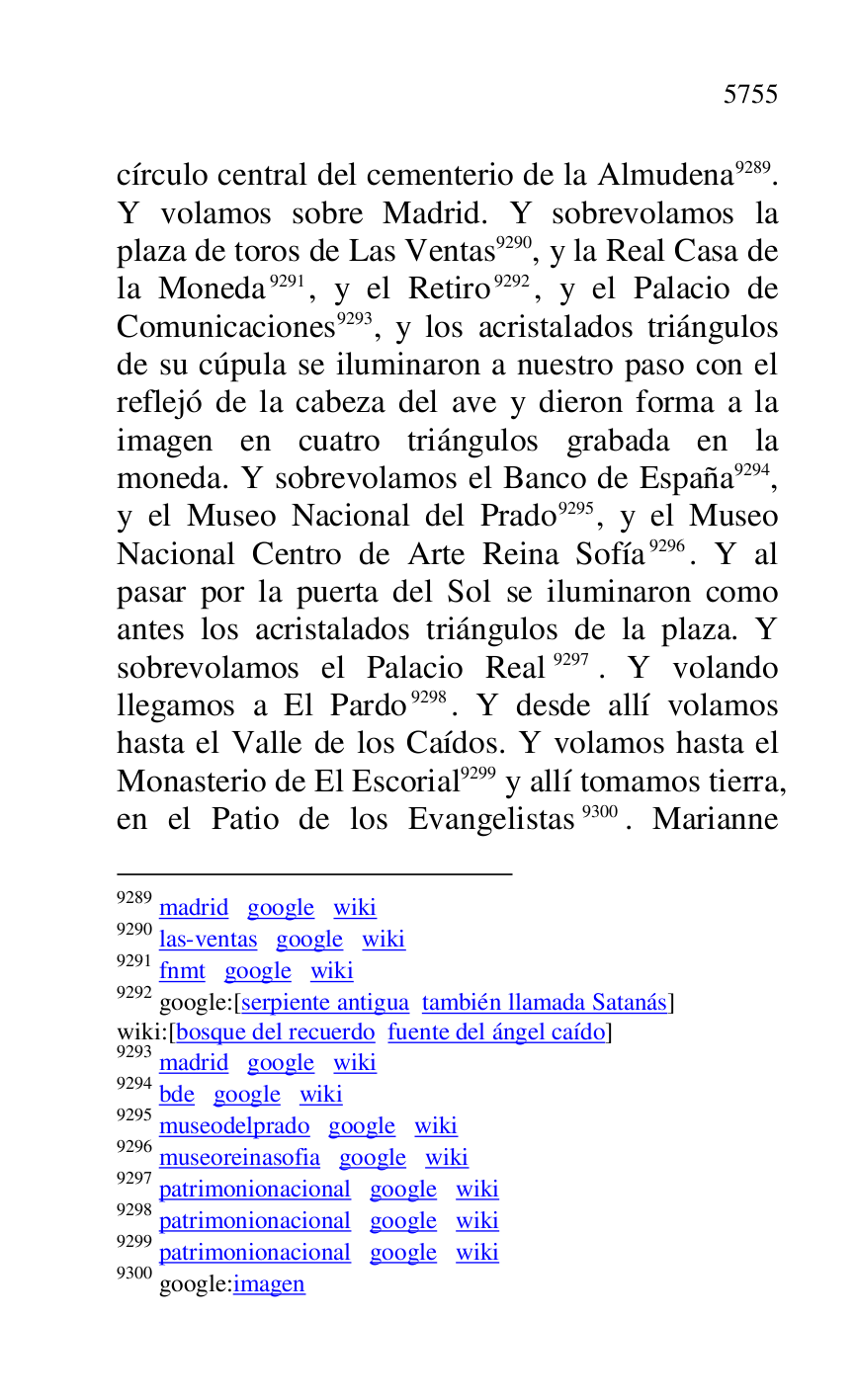 5755

círculo central del cementerio de la Almudena$^{9289}$. Y volamos sobre Madrid. Y sobrevolamos la plaza de toros de Las Ventas$^{9290}$, y la Real Casa de la Moneda$^{9291}$, y el Retiro$^{9292}$, y el Palacio de Comunicaciones$^{9293}$, y los acristalados triángulos de su cúpula se iluminaron a nuestro paso con el reflejó de la cabeza del ave y dieron forma a la imagen en cuatro triángulos grabada en la moneda. Y sobrevolamos el Banco de España$^{9294}$, y el Museo Nacional del Prado$^{9295}$, y el Museo Nacional Centro de Arte Reina Sofía$^{9296}$. Y al pasar por la puerta del Sol se iluminaron como antes los acristalados triángulos de la plaza. Y sobrevolamos el Palacio Real$^{9297}$. Y volando llegamos a El Pardo$^{9298}$. Y desde allí volamos hasta el Valle de los Caídos. Y volamos hasta el Monasterio de El Escorial$^{9299}$ y allí tomamos tierra, en el Patio de los Evangelistas$^{9300}$. Marianne

$^{9289}$ madrid google wiki
$^{9290}$ las-ventas google wiki
$^{9291}$ fnmt google wiki
$^{9292}$ google:[serpiente antigua también llamada Satanás] wiki:[bosque del recuerdo fuente del ángel caído]
$^{9293}$ madrid google wiki
$^{9294}$ bde google wiki
$^{9295}$ museodelprado google wiki
$^{9296}$ museoreinasofia google wiki
$^{9297}$ patrimonionacional google wiki
$^{9298}$ patrimonionacional google wiki
$^{9299}$ patrimonionacional google wiki
$^{9300}$ google:imagen